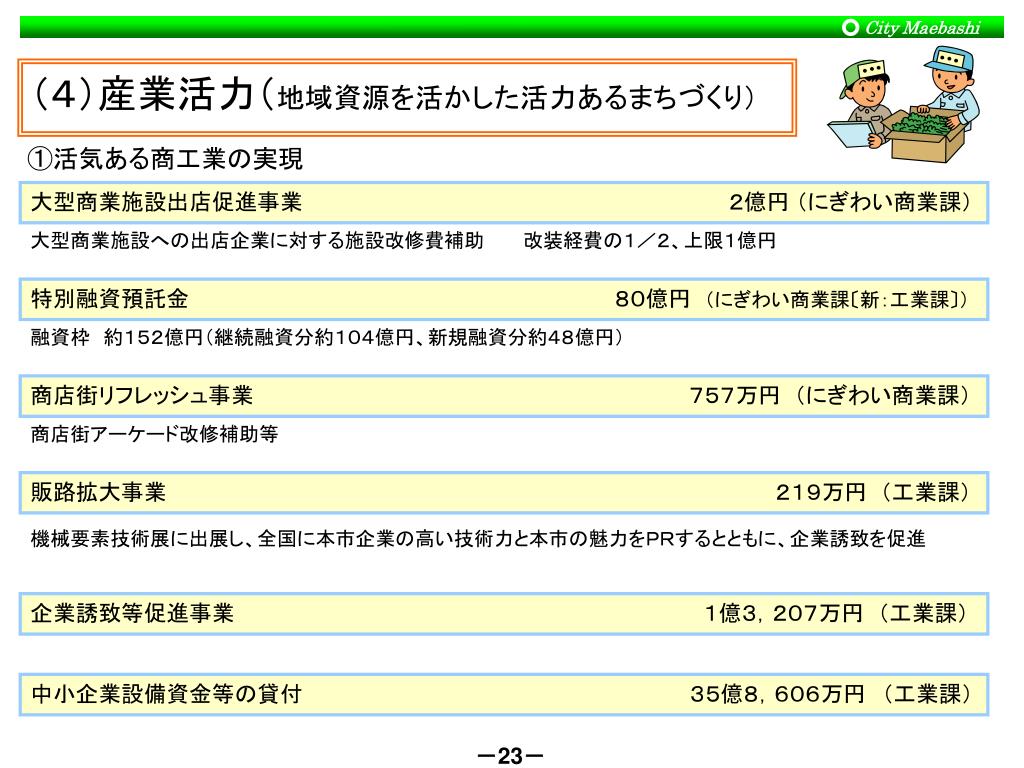 City Maebashi

（4）産業活力（地域資源を活かした活力あるまちづくり）

①活気ある商工業の実現

大型商業施設出店促進事業　2億円（にぎわい商業課）

大型商業施設への出店企業に対する施設改修費補助　改装経費の1／2、上限1億円

特別融資預託金　80億円（にぎわい商業課〔新：工業課〕）

融資枠　約152億円（継続融資分約104億円、新規融資分約48億円）

商店街リフレッシュ事業　757万円（にぎわい商業課）

商店街アーケード改修補助等

販路拡大事業　219万円（工業課）

機械要素技術展に出展し、全国に本市企業の高い技術力と本市の魅力をPRするとともに、企業誘致を促進

企業誘致等促進事業　1億3，207万円（工業課）

中小企業設備資金等の貸付　35億8，606万円（工業課）

－23－